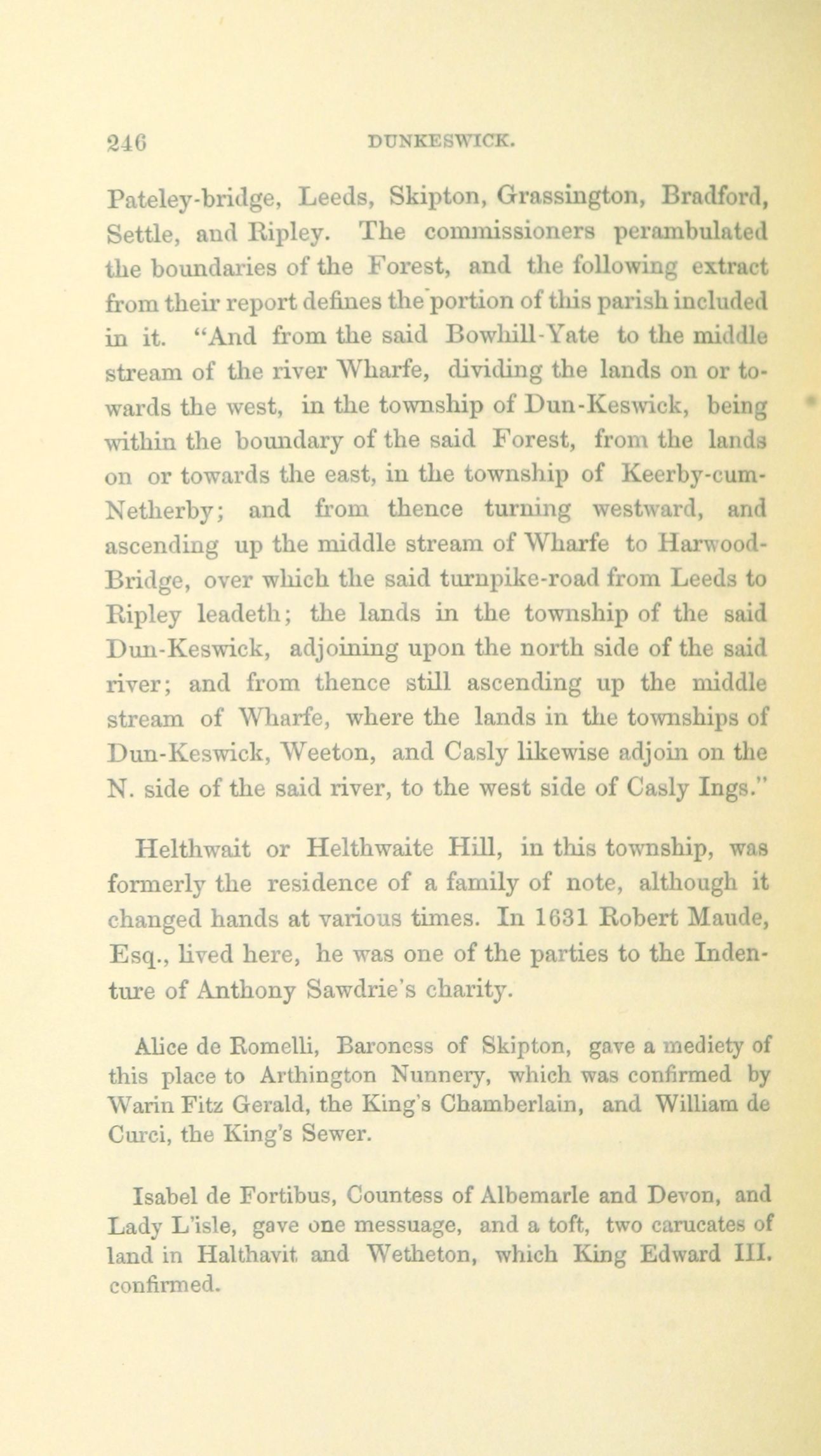 246 DUNKESWICK.

Pateley-bridge, Leeds, Skipton, Grassington, Bradford, Settle, and Ripley. The commissioners perambulated the boundaries of the Forest, and the following extract from their report defines the portion of this parish included in it. "And from the said Bowhill-Yate to the middle stream of the river Wharfe, dividing the lands on or towards the west, in the township of Dun-Keswick, being within the boundary of the said Forest, from the lands on or towards the east, in the township of Keerby-cum-Netherby; and from thence turning westward, and ascending up the middle stream of Wharfe to Harwood-Bridge, over which the said turnpike-road from Leeds to Ripley leadeth; the lands in the township of the said Dun-Keswick, adjoining upon the north side of the said river; and from thence still ascending up the middle stream of Wharfe, where the lands in the townships of Dun-Keswick, Weeton, and Casly likewise adjoin on the N. side of the said river, to the west side of Casly Ings."

Helthwait or Helthwaite Hill, in this township, was formerly the residence of a family of note, although it changed hands at various times. In 1631 Robert Maude, Esq., lived here, he was one of the parties to the Indenture of Anthony Sawdrie's charity.

Alice de Romelli, Baroness of Skipton, gave a mediety of this place to Arthington Nunnery, which was confirmed by Warin Fitz Gerald, the King's Chamberlain, and William de Curci, the King's Sewer.

Isabel de Fortibus, Countess of Albemarle and Devon, and Lady L'isle, gave one messuage, and a toft, two carucates of land in Halthavit and Wetheton, which King Edward III. confirmed.